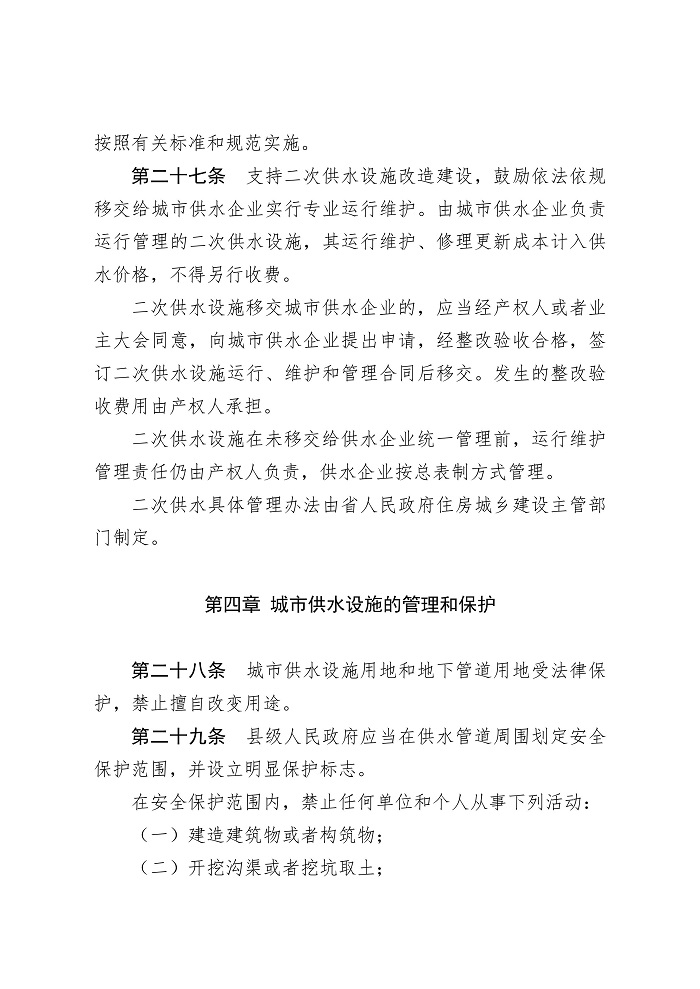 按照有关标准和规范实施。

第二十七条　支持二次供水设施改造建设，鼓励依法依规移交给城市供水企业实行专业运行维护。由城市供水企业负责运行管理的二次供水设施，其运行维护、修理更新成本计入供水价格，不得另行收费。

二次供水设施移交城市供水企业的，应当经产权人或者业主大会同意，向城市供水企业提出申请，经整改验收合格，签订二次供水设施运行、维护和管理合同后移交。发生的整改验收费用由产权人承担。

二次供水设施在未移交给供水企业统一管理前，运行维护管理责任仍由产权人负责，供水企业按总表制方式管理。

二次供水具体管理办法由省人民政府住房城乡建设主管部门制定。

第四章　城市供水设施的管理和保护

第二十八条　城市供水设施用地和地下管道用地受法律保护，禁止擅自改变用途。

第二十九条　县级人民政府应当在供水管道周围划定安全保护范围，并设立明显保护标志。

在安全保护范围内，禁止任何单位和个人从事下列活动：

（一）建造建筑物或者构筑物；

（二）开挖沟渠或者挖坑取土；